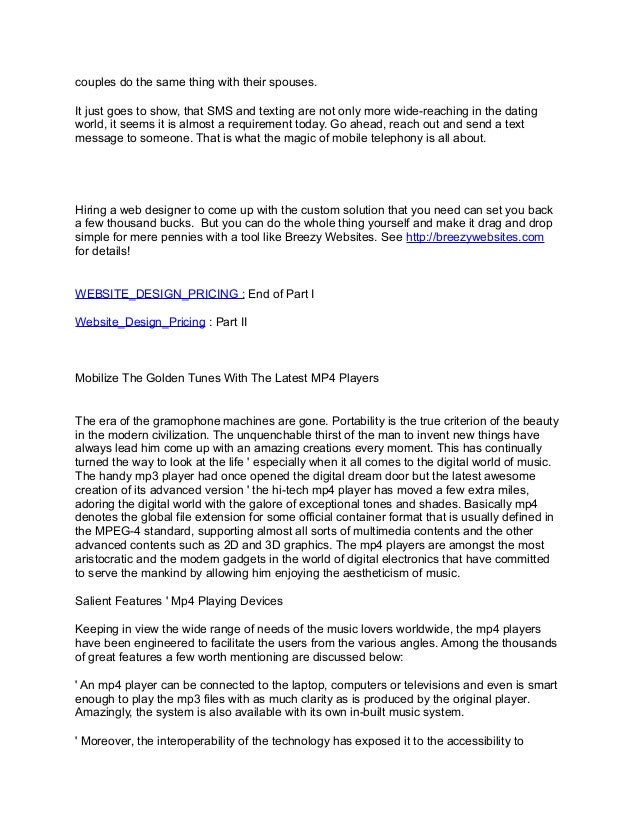 couples do the same thing with their spouses.

It just goes to show, that SMS and texting are not only more wide-reaching in the dating world, it seems it is almost a requirement today. Go ahead, reach out and send a text message to someone. That is what the magic of mobile telephony is all about.

Hiring a web designer to come up with the custom solution that you need can set you back a few thousand bucks. But you can do the whole thing yourself and make it drag and drop simple for mere pennies with a tool like Breezy Websites. See http://breezywebsites.com for details!

WEBSITE_DESIGN_PRICING : End of Part I

Website_Design_Pricing : Part II

Mobilize The Golden Tunes With The Latest MP4 Players

The era of the gramophone machines are gone. Portability is the true criterion of the beauty in the modern civilization. The unquenchable thirst of the man to invent new things have always lead him come up with an amazing creations every moment. This has continually turned the way to look at the life ' especially when it all comes to the digital world of music. The handy mp3 player had once opened the digital dream door but the latest awesome creation of its advanced version ' the hi-tech mp4 player has moved a few extra miles, adoring the digital world with the galore of exceptional tones and shades. Basically mp4 denotes the global file extension for some official container format that is usually defined in the MPEG-4 standard, supporting almost all sorts of multimedia contents and the other advanced contents such as 2D and 3D graphics. The mp4 players are amongst the most aristocratic and the modern gadgets in the world of digital electronics that have committed to serve the mankind by allowing him enjoying the aestheticism of music.

Salient Features ' Mp4 Playing Devices

Keeping in view the wide range of needs of the music lovers worldwide, the mp4 players have been engineered to facilitate the users from the various angles. Among the thousands of great features a few worth mentioning are discussed below:

' An mp4 player can be connected to the laptop, computers or televisions and even is smart enough to play the mp3 files with as much clarity as is produced by the original player. Amazingly, the system is also available with its own in-built music system.

' Moreover, the interoperability of the technology has exposed it to the accessibility to